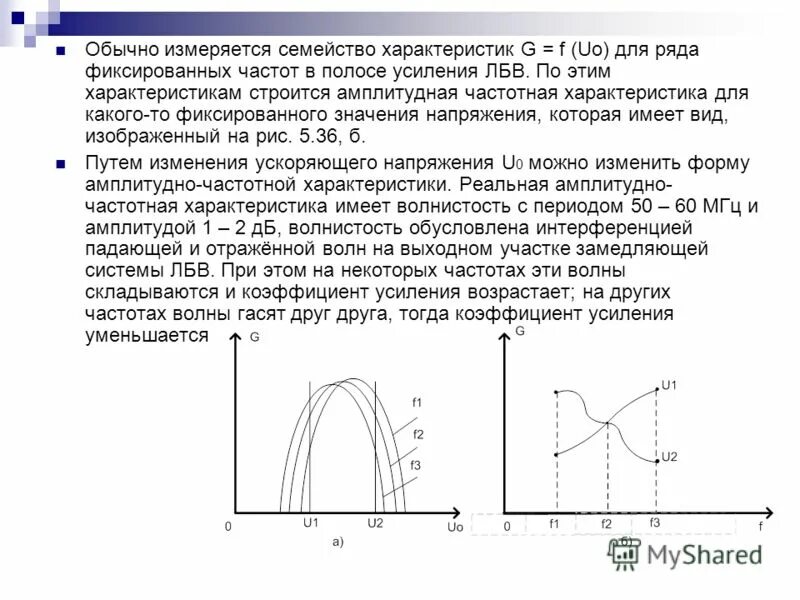 Обычно измеряется семейство характеристик G = f (Uo) для ряда фиксированных частот в полосе усиления ЛБВ. По этим характеристикам строится амплитудная частотная характеристика для какого-то фиксированного значения напряжения, которая имеет вид, изображенный на рис. 5.36, б.

Путем изменения ускоряющего напряжения $U_0$ можно изменить форму амплитудно-частотной характеристики. Реальная амплитудно-частотная характеристика имеет волнистость с периодом 50 – 60 МГц и амплитудой 1 – 2 дБ, волнистость обусловлена интерференцией падающей и отражённой волн на выходном участке замедляющей системы ЛБВ. При этом на некоторых частотах эти волны складываются и коэффициент усиления возрастает; на других частотах волны гасят друг друга, тогда коэффициент усиления уменьшается

G
f1
f2
f3
0
U1
U2
Uo
а)

G
U1
U2
0
f1
f2
f3
f
б)

MyShared